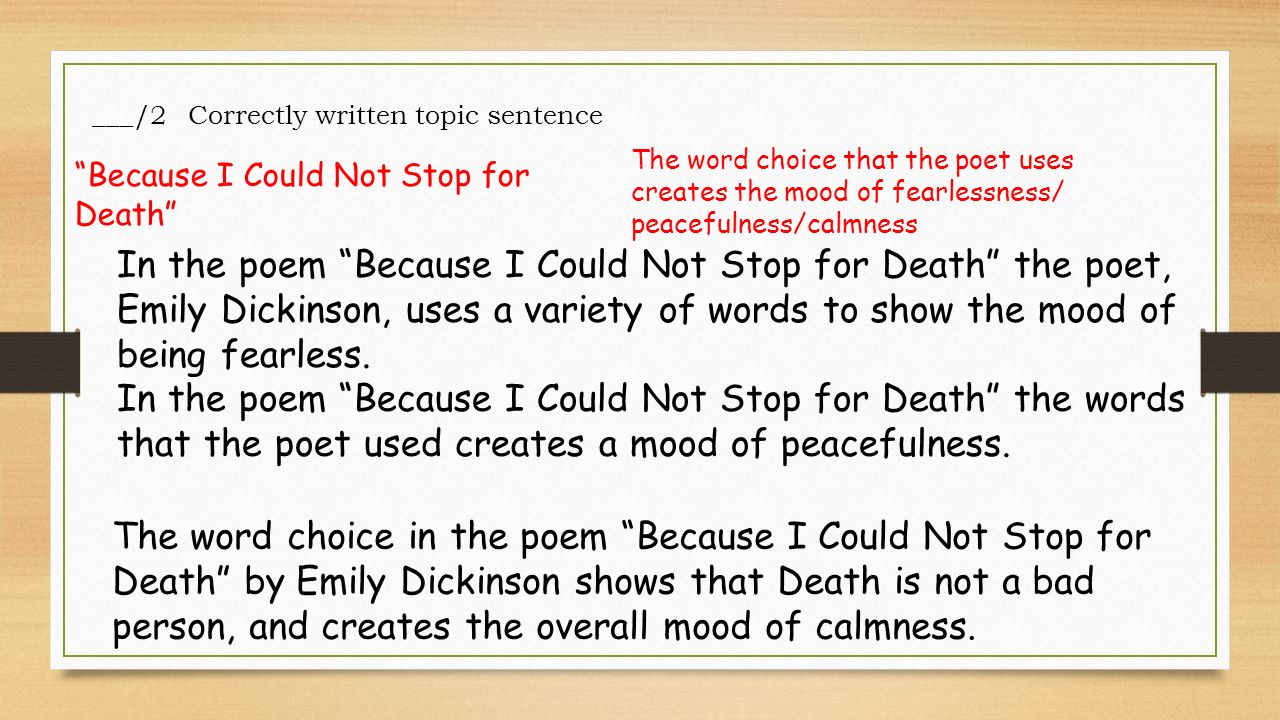 ___/2 Correctly written topic sentence

“Because I Could Not Stop for Death”

The word choice that the poet uses creates the mood of fearlessness/ peacefulness/calmness

In the poem “Because I Could Not Stop for Death” the poet, Emily Dickinson, uses a variety of words to show the mood of being fearless.
In the poem “Because I Could Not Stop for Death” the words that the poet used creates a mood of peacefulness.

The word choice in the poem “Because I Could Not Stop for Death” by Emily Dickinson shows that Death is not a bad person, and creates the overall mood of calmness.